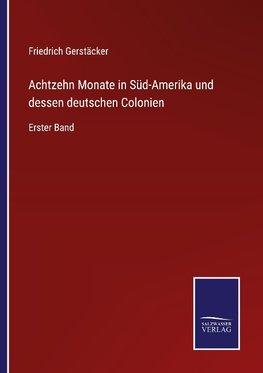 Friedrich Gerstäcker

Achtzehn Monate in Süd-Amerika und dessen deutschen Colonien

Erster Band

SALZWASSER VERLAG